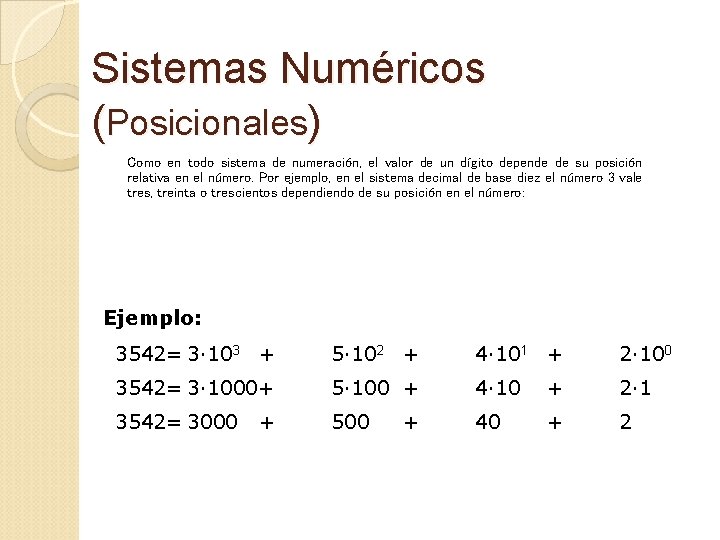 Sistemas Numéricos (Posicionales)

Como en todo sistema de numeración, el valor de un dígito depende de su posición relativa en el número. Por ejemplo, en el sistema decimal de base diez el número 3 vale tres, treinta o trescientos dependiendo de su posición en el número:

Ejemplo:

$3542 = 3 \cdot 10^3 + 5 \cdot 10^2 + 4 \cdot 10^1 + 2 \cdot 10^0$

$3542 = 3 \cdot 1000 + 5 \cdot 100 + 4 \cdot 10 + 2 \cdot 1$

$3542 = 3000 + 500 + 40 + 2$